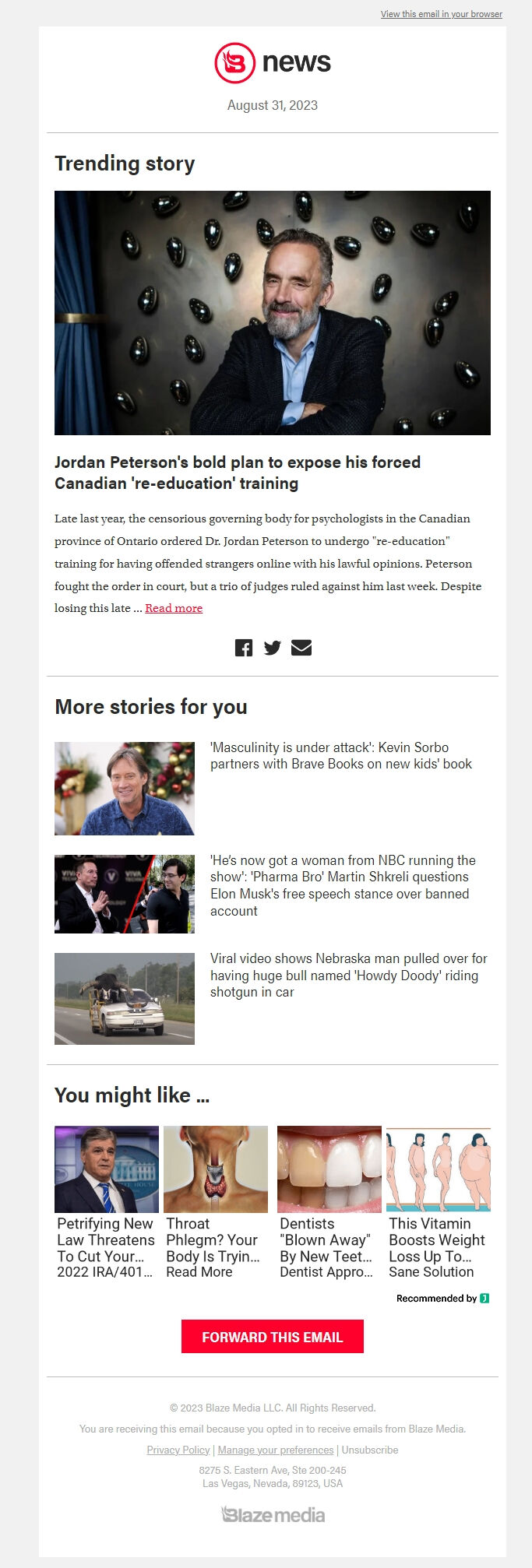 View this email in your browser

news

August 31, 2023

Trending story

Jordan Peterson's bold plan to expose his forced Canadian 're-education' training

Late last year, the censorious governing body for psychologists in the Canadian province of Ontario ordered Dr. Jordan Peterson to undergo "re-education" training for having offended strangers online with his lawful opinions. Peterson fought the order in court, but a trio of judges ruled against him last week. Despite losing this late ... Read more

More stories for you

'Masculinity is under attack': Kevin Sorbo partners with Brave Books on new kids' book

'He's now got a woman from NBC running the show': 'Pharma Bro' Martin Shkreli questions Elon Musk's free speech stance over banned account

Viral video shows Nebraska man pulled over for having huge bull named 'Howdy Doody' riding shotgun in car

You might like ...

Petrifying New Law Threatens To Cut Your... 2022 IRA/401...

Throat Phlegm? Your Body Is Tryin... Read More

Dentists "Blown Away" By New Teet... Dentist Appro...

This Vitamin Boosts Weight Loss Up To... Sane Solution

Recommended by

FORWARD THIS EMAIL

© 2023 Blaze Media LLC. All Rights Reserved.

You are receiving this email because you opted in to receive emails from Blaze Media.

Privacy Policy | Manage your preferences | Unsubscribe

8275 S. Eastern Ave, Ste 200-245
Las Vegas, Nevada, 89123, USA

Blaze media